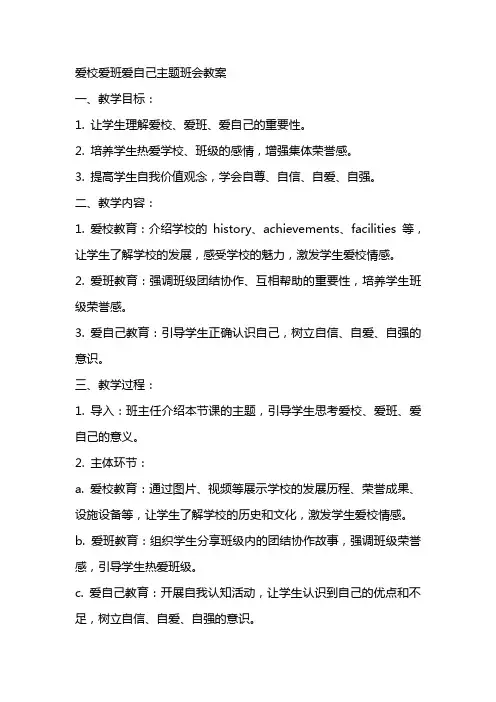 爱校爱班爱自己主题班会教案

一、教学目标：

1. 让学生理解爱校、爱班、爱自己的重要性。

2. 培养学生热爱学校、班级的感情，增强集体荣誉感。

3. 提高学生自我价值观念，学会自尊、自信、自爱、自强。

二、教学内容：

1. 爱校教育：介绍学校的 history、achievements、facilities 等，让学生了解学校的发展，感受学校的魅力，激发学生爱校情感。

2. 爱班教育：强调班级团结协作、互相帮助的重要性，培养学生班级荣誉感。

3. 爱自己教育：引导学生正确认识自己，树立自信、自爱、自强的意识。

三、教学过程：

1. 导入：班主任介绍本节课的主题，引导学生思考爱校、爱班、爱自己的意义。

2. 主体环节：

a. 爱校教育：通过图片、视频等展示学校的发展历程、荣誉成果、设施设备等，让学生了解学校的历史和文化，激发学生爱校情感。

b. 爱班教育：组织学生分享班级内的团结协作故事，强调班级荣誉感，引导学生热爱班级。

c. 爱自己教育：开展自我认知活动，让学生认识到自己的优点和不足，树立自信、自爱、自强的意识。